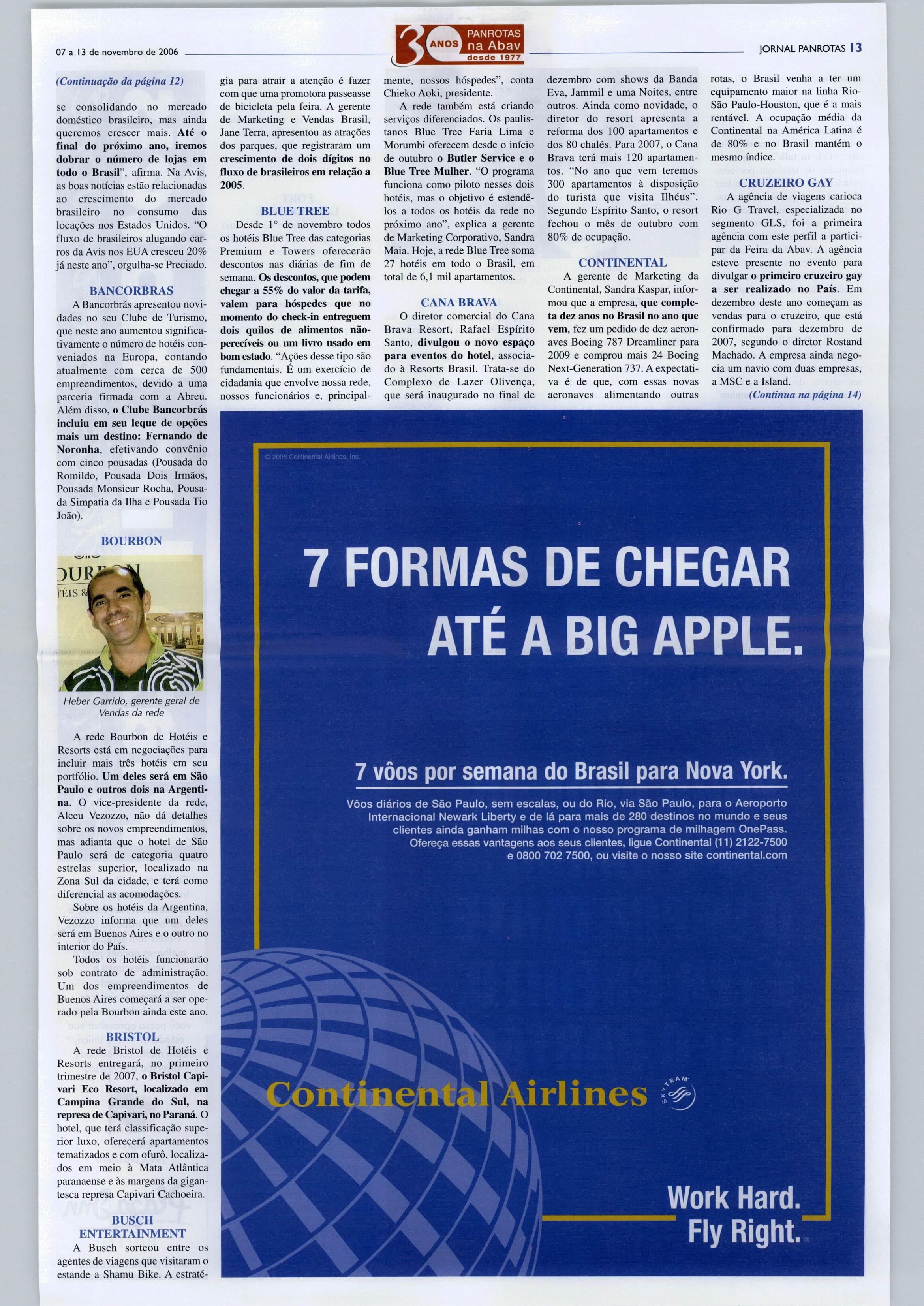 07 a 13 de novembro de 2006

30 ANOS PANROTAS na Abav desde 1977

JORNAL PANROTAS 13

(Continuação da página 12)

se consolidando no mercado doméstico brasileiro, mas ainda queremos crescer mais. Até o final do próximo ano, iremos dobrar o número de lojas em todo o Brasil", afirma. Na Avis, as boas notícias estão relacionadas ao crescimento do mercado brasileiro no consumo das locações nos Estados Unidos. "O fluxo de brasileiros alugando carros da Avis nos EUA cresceu 20% já neste ano", orgulha-se Preciado.

BANCORBRAS

A Bancorbrás apresentou novidades no seu Clube de Turismo, que neste ano aumentou significativamente o número de hotéis conveniados na Europa, contando atualmente com cerca de 500 empreendimentos, devido a uma parceria firmada com a Abreu. Além disso, o Clube Bancorbrás incluiu em seu leque de opções mais um destino: Fernando de Noronha, efetivando convênio com cinco pousadas (Pousada do Romildo, Pousada Dois Irmãos, Pousada Monsieur Rocha, Pousada Simpatia da Ilha e Pousada Tio João).

BOURBON

Heber Garrido, gerente geral de Vendas da rede

A rede Bourbon de Hotéis e Resorts está em negociações para incluir mais três hotéis em seu portfólio. Um deles será em São Paulo e outros dois na Argentina. O vice-presidente da rede, Alceu Vezozzo, não dá detalhes sobre os novos empreendimentos, mas adianta que o hotel de São Paulo será de categoria quatro estrelas superior, localizado na Zona Sul da cidade, e terá como diferencial as acomodações.

Sobre os hotéis da Argentina, Vezozzo informa que um deles será em Buenos Aires e o outro no interior do País.

Todos os hotéis funcionarão sob contrato de administração. Um dos empreendimentos de Buenos Aires começará a ser operado pela Bourbon ainda este ano.

BRISTOL

A rede Bristol de Hotéis e Resorts entregará, no primeiro trimestre de 2007, o Bristol Capivari Eco Resort, localizado em Campina Grande do Sul, na represa de Capivari, no Paraná. O hotel, que terá classificação superior luxo, oferecerá apartamentos tematizados e com ofurô, localizados em meio à Mata Atlântica paranaense e às margens da gigantesca represa Capivari Cachoeira.

BUSCH ENTERTAINMENT

A Busch sorteou entre os agentes de viagens que visitaram o estande a Shamu Bike. A estratégia para atrair a atenção é fazer com que uma promotora passeasse de bicicleta pela feira. A gerente de Marketing e Vendas Brasil, Jane Terra, apresentou as atrações dos parques, que registraram um crescimento de dois dígitos no fluxo de brasileiros em relação a 2005.

BLUE TREE

Desde 1° de novembro todos os hotéis Blue Tree das categorias Premium e Towers oferecerão descontos nas diárias de fim de semana. Os descontos, que podem chegar a 55% do valor da tarifa, valem para hóspedes que no momento do check-in entreguem dois quilos de alimentos não-perecíveis ou um livro usado em bom estado. "Ações desse tipo são fundamentais. É um exercício de cidadania que envolve nossa rede, nossos funcionários e, principalmente, nossos hóspedes", conta Chieko Aoki, presidente.

A rede também está criando serviços diferenciados. Os paulistanos Blue Tree Faria Lima e Morumbi oferecem desde o início de outubro o Butler Service e o Blue Tree Mulher. "O programa funciona como piloto nesses dois hotéis, mas o objetivo é estendê-los a todos os hotéis da rede no próximo ano", explica a gerente de Marketing Corporativo, Sandra Maia. Hoje, a rede Blue Tree soma 27 hotéis em todo o Brasil, em total de 6,1 mil apartamentos.

CANA BRAVA

O diretor comercial do Cana Brava Resort, Rafael Espírito Santo, divulgou o novo espaço para eventos do hotel, associado à Resorts Brasil. Trata-se do Complexo de Lazer Olivença, que será inaugurado no final de dezembro com shows da Banda Eva, Jammil e uma Noites, entre outros. Ainda como novidade, o diretor do resort apresenta a reforma dos 100 apartamentos e dos 80 chalés. Para 2007, o Cana Brava terá mais 120 apartamentos. "No ano que vem teremos 300 apartamentos à disposição do turista que visita Ilhéus". Segundo Espírito Santo, o resort fechou o mês de outubro com 80% de ocupação.

CONTINENTAL

A gerente de Marketing da Continental, Sandra Kaspar, informou que a empresa, que completa dez anos no Brasil no ano que vem, fez um pedido de dez aeronaves Boeing 787 Dreamliner para 2009 e comprou mais 24 Boeing Next-Generation 737. A expectativa é de que, com essas novas aeronaves alimentando outras rotas, o Brasil venha a ter um equipamento maior na linha Rio-São Paulo-Houston, que é a mais rentável. A ocupação média da Continental na América Latina é de 80% e no Brasil mantém o mesmo índice.

CRUZEIRO GAY

A agência de viagens carioca Rio G Travel, especializada no segmento GLS, foi a primeira agência com este perfil a participar da Feira da Abav. A agência esteve presente no evento para divulgar o primeiro cruzeiro gay a ser realizado no País. Em dezembro deste ano começam as vendas para o cruzeiro, que está confirmado para dezembro de 2007, segundo o diretor Rostand Machado. A empresa ainda negocia um navio com duas empresas, a MSC e a Island.

(Continua na página 14)

© 2006 Continental Airlines, Inc.

7 FORMAS DE CHEGAR ATÉ A BIG APPLE.

7 vôos por semana do Brasil para Nova York.

Vôos diários de São Paulo, sem escalas, ou do Rio, via São Paulo, para o Aeroporto Internacional Newark Liberty e de lá para mais de 280 destinos no mundo e seus clientes ainda ganham milhas com o nosso programa de milhagem OnePass. Ofereça essas vantagens aos seus clientes, ligue Continental (11) 2122-7500 e 0800 702 7500, ou visite o nosso site continental.com

Continental Airlines SKYTEAM

Work Hard. Fly Right.